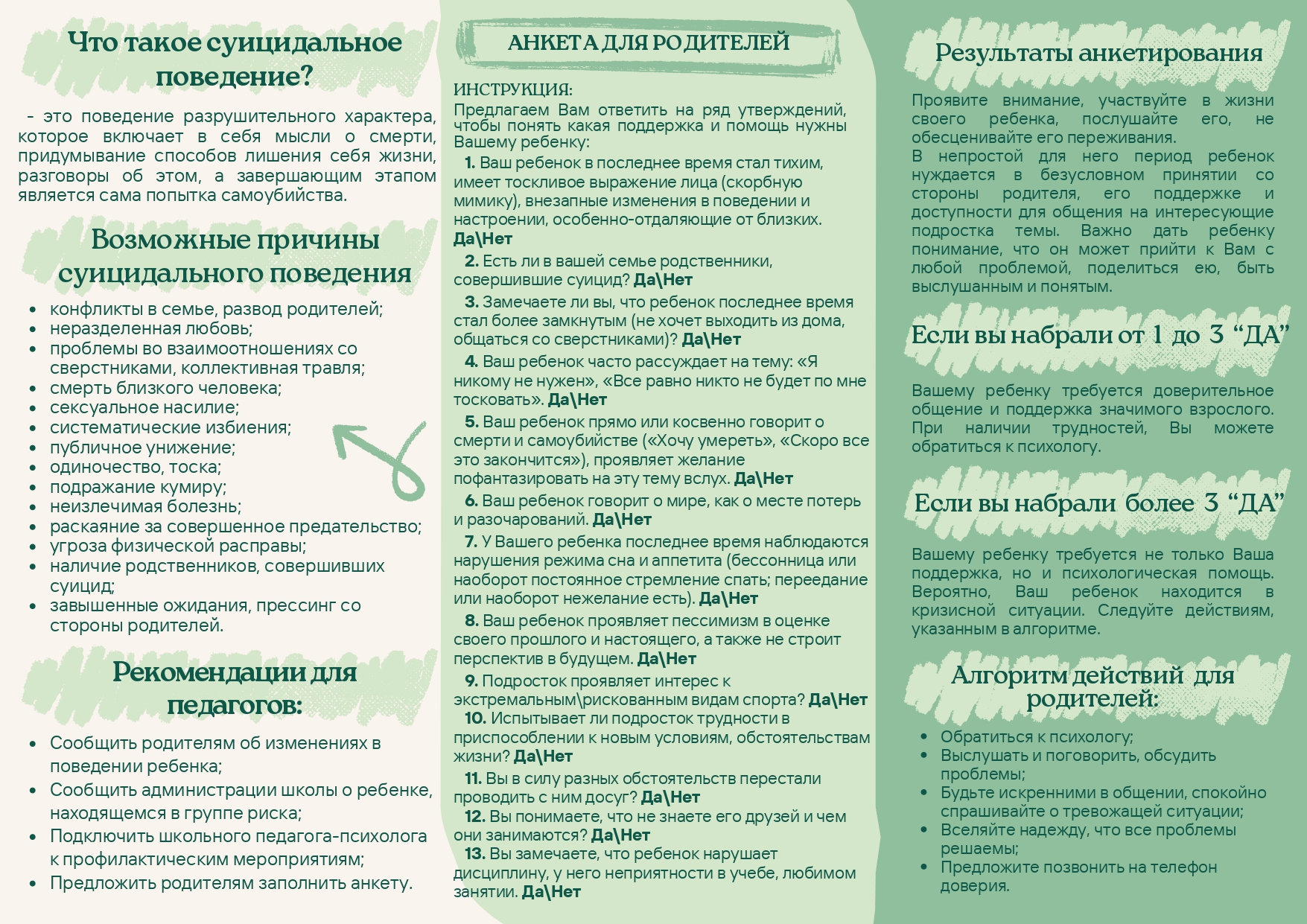 Что такое суицидальное поведение?

- это поведение разрушительного характера, которое включает в себя мысли о смерти, придумывание способов лишения себя жизни, разговоры об этом, а завершающим этапом является сама попытка самоубийства.

Возможные причины суицидального поведения

- конфликты в семье, развод родителей;
- неразделенная любовь;
- проблемы во взаимоотношениях со сверстниками, коллективная травля;
- смерть близкого человека;
- сексуальное насилие;
- систематические избиения;
- публичное унижение;
- одиночество, тоска;
- подражание кумиру;
- неизлечимая болезнь;
- раскаяние за совершенное предательство;
- угроза физической расправы;
- наличие родственников, совершивших суицид;
- завышенные ожидания, прессинг со стороны родителей.

Рекомендации для педагогов:

- Сообщить родителям об изменениях в поведении ребенка;
- Сообщить администрации школы о ребенке, находящемся в группе риска;
- Подключить школьного педагога-психолога к профилактическим мероприятиям;
- Предложить родителям заполнить анкету.

АНКЕТА ДЛЯ РОДИТЕЛЕЙ

ИНСТРУКЦИЯ:
Предлагаем Вам ответить на ряд утверждений, чтобы понять какая поддержка и помощь нужны Вашему ребенку:

1. Ваш ребенок в последнее время стал тихим, имеет тоскливое выражение лица (скорбную мимику), внезапные изменения в поведении и настроении, особенно-отдаляющие от близких. Да\Нет

2. Есть ли в вашей семье родственники, совершившие суицид? Да\Нет

3. Замечаете ли вы, что ребенок последнее время стал более замкнутым (не хочет выходить из дома, общаться со сверстниками)? Да\Нет

4. Ваш ребенок часто рассуждает на тему: «Я никому не нужен», «Все равно никто не будет по мне тосковать». Да\Нет

5. Ваш ребенок прямо или косвенно говорит о смерти и самоубийстве («Хочу умереть», «Скоро все это закончится»), проявляет желание пофантазировать на эту тему вслух. Да\Нет

6. Ваш ребенок говорит о мире, как о месте потерь и разочарований. Да\Нет

7. У Вашего ребенка последнее время наблюдаются нарушения режима сна и аппетита (бессонница или наоборот постоянное стремление спать; переедание или наоборот нежелание есть). Да\Нет

8. Ваш ребенок проявляет пессимизм в оценке своего прошлого и настоящего, а также не строит перспектив в будущем. Да\Нет

9. Подросток проявляет интерес к экстремальным\рискованным видам спорта? Да\Нет

10. Испытывает ли подросток трудности в приспособлении к новым условиям, обстоятельствам жизни? Да\Нет

11. Вы в силу разных обстоятельств перестали проводить с ним досуг? Да\Нет

12. Вы понимаете, что не знаете его друзей и чем они занимаются? Да\Нет

13. Вы замечаете, что ребенок нарушает дисциплину, у него неприятности в учебе, любимом занятии. Да\Нет

Результаты анкетирования

Проявите внимание, участвуйте в жизни своего ребенка, послушайте его, не обесценивайте его переживания.
В непростой для него период ребенок нуждается в безусловном принятии со стороны родителя, его поддержке и доступности для общения на интересующие подростка темы. Важно дать ребенку понимание, что он может прийти к Вам с любой проблемой, поделиться ею, быть выслушанным и понятым.

Если вы набрали от 1 до 3 “ДА”

Вашему ребенку требуется доверительное общение и поддержка значимого взрослого. При наличии трудностей, Вы можете обратиться к психологу.

Если вы набрали более 3 “ДА”

Вашему ребенку требуется не только Ваша поддержка, но и психологическая помощь. Вероятно, Ваш ребенок находится в кризисной ситуации. Следуйте действиям, указанным в алгоритме.

Алгоритм действий для родителей:

- Обратиться к психологу;
- Выслушать и поговорить, обсудить проблемы;
- Будьте искренними в общении, спокойно спрашивайте о тревожащей ситуации;
- Вселяйте надежду, что все проблемы решаемы;
- Предложите позвонить на телефон доверия.